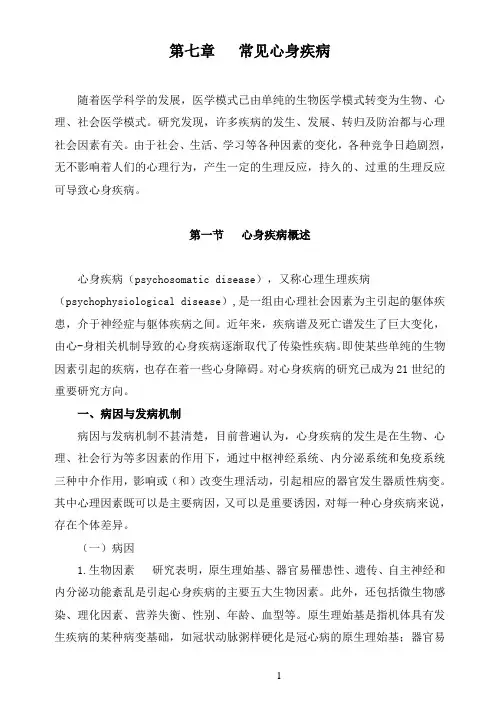 第七章　常见心身疾病

随着医学科学的发展，医学模式已由单纯的生物医学模式转变为生物、心理、社会医学模式。研究发现，许多疾病的发生、发展、转归及防治都与心理社会因素有关。由于社会、生活、学习等各种因素的变化，各种竞争日趋剧烈，无不影响着人们的心理行为，产生一定的生理反应，持久的、过重的生理反应可导致心身疾病。

第一节　心身疾病概述

心身疾病（psychosomatic disease），又称心理生理疾病（psychophysiological disease），是一组由心理社会因素为主引起的躯体疾患，介于神经症与躯体疾病之间。近年来，疾病谱及死亡谱发生了巨大变化，由心-身相关机制导致的心身疾病逐渐取代了传染性疾病。即使某些单纯的生物因素引起的疾病，也存在着一些心身障碍。对心身疾病的研究已成为21世纪的重要研究方向。

一、病因与发病机制

病因与发病机制不甚清楚，目前普遍认为，心身疾病的发生是在生物、心理、社会行为等多因素的作用下，通过中枢神经系统、内分泌系统和免疫系统三种中介作用，影响或（和）改变生理活动，引起相应的器官发生器质性病变。其中心理因素既可以是主要病因，又可以是重要诱因，对每一种心身疾病来说，存在个体差异。

（一）病因

1.生物因素　研究表明，原生理始基、器官易罹患性、遗传、自主神经和内分泌功能紊乱是引起心身疾病的主要五大生物因素。此外，还包括微生物感染、理化因素、营养失衡、性别、年龄、血型等。原生理始基是指机体具有发生疾病的某种病变基础，如冠状动脉粥样硬化是冠心病的原生理始基；器官易

1